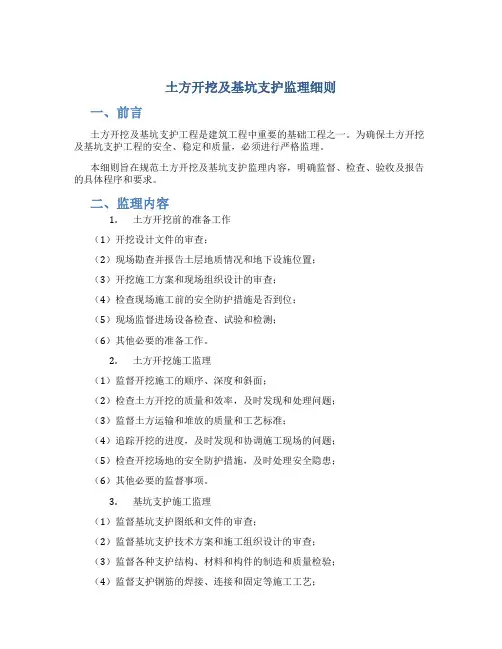 土方开挖及基坑支护监理细则

一、前言

土方开挖及基坑支护工程是建筑工程中重要的基础工程之一。为确保土方开挖及基坑支护工程的安全、稳定和质量，必须进行严格监理。

本细则旨在规范土方开挖及基坑支护监理内容，明确监督、检查、验收及报告的具体程序和要求。

二、监理内容

1. 土方开挖前的准备工作

（1）开挖设计文件的审查；

（2）现场勘查并报告土层地质情况和地下设施位置；

（3）开挖施工方案和现场组织设计的审查；

（4）检查现场施工前的安全防护措施是否到位；

（5）现场监督进场设备检查、试验和检测；

（6）其他必要的准备工作。

2. 土方开挖施工监理

（1）监督开挖施工的顺序、深度和斜面；

（2）检查土方开挖的质量和效率，及时发现和处理问题；

（3）监督土方运输和堆放的质量和工艺标准；

（4）追踪开挖的进度，及时发现和协调施工现场的问题；

（5）检查开挖场地的安全防护措施，及时处理安全隐患；

（6）其他必要的监督事项。

3. 基坑支护施工监理

（1）监督基坑支护图纸和文件的审查；

（2）监督基坑支护技术方案和施工组织设计的审查；

（3）监督各种支护结构、材料和构件的制造和质量检验；

（4）监督支护钢筋的焊接、连接和固定等施工工艺；